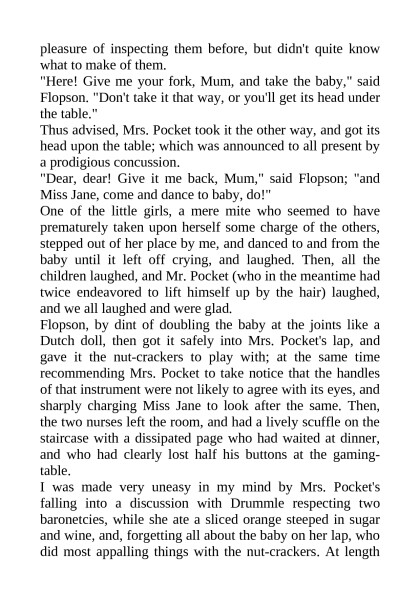 pleasure of inspecting them before, but didn't quite know what to make of them.
"Here! Give me your fork, Mum, and take the baby," said Flopson. "Don't take it that way, or you'll get its head under the table."
Thus advised, Mrs. Pocket took it the other way, and got its head upon the table; which was announced to all present by a prodigious concussion.
"Dear, dear! Give it me back, Mum," said Flopson; "and Miss Jane, come and dance to baby, do!"
One of the little girls, a mere mite who seemed to have prematurely taken upon herself some charge of the others, stepped out of her place by me, and danced to and from the baby until it left off crying, and laughed. Then, all the children laughed, and Mr. Pocket (who in the meantime had twice endeavored to lift himself up by the hair) laughed, and we all laughed and were glad.
Flopson, by dint of doubling the baby at the joints like a Dutch doll, then got it safely into Mrs. Pocket's lap, and gave it the nut-crackers to play with; at the same time recommending Mrs. Pocket to take notice that the handles of that instrument were not likely to agree with its eyes, and sharply charging Miss Jane to look after the same. Then, the two nurses left the room, and had a lively scuffle on the staircase with a dissipated page who had waited at dinner, and who had clearly lost half his buttons at the gaming-table.
I was made very uneasy in my mind by Mrs. Pocket's falling into a discussion with Drummle respecting two baronetcies, while she ate a sliced orange steeped in sugar and wine, and, forgetting all about the baby on her lap, who did most appalling things with the nut-crackers. At length